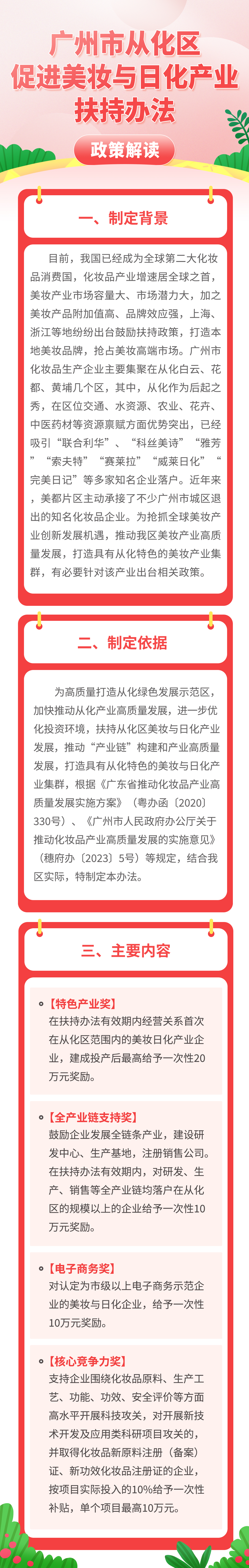 广州市从化区
促进美妆与日化产业
扶持办法

政策解读

一、制定背景

目前，我国已经成为全球第二大化妆品消费国，化妆品产业增速居全球之首，美妆产业市场容量大、市场潜力大，加之美妆产品附加值高、品牌效应强，上海、浙江等地纷纷出台鼓励扶持政策，打造本地美妆品牌，抢占美妆高端市场。广州市化妆品生产企业主要集聚在从化白云、花都、黄埔几个区，其中，从化作为后起之秀，在区位交通、水资源、农业、花卉、中医药材等资源禀赋方面优势突出，已经吸引“联合利华”、“科丝美诗”“雅芳”“索夫特”“赛莱拉”“威莱日化”“完美日记”等多家知名企业落户。近年来，美都片区主动承接了不少广州市城区退出的知名化妆品企业。为抢抓全球美妆产业创新发展机遇，推动我区美妆产业高质量发展，打造具有从化特色的美妆产业集群，有必要针对该产业出台相关政策。

二、制定依据

为高质量打造从化绿色发展示范区，加快推动从化产业高质量发展，进一步优化投资环境，扶持从化区美妆与日化产业发展，推动“产业链”构建和产业高质量发展，打造具有从化特色的美妆与日化产业集群，根据《广东省推动化妆品产业高质量发展实施方案》（粤办函〔2020〕330号）、《广州市人民政府办公厅关于推动化妆品产业高质量发展的实施意见》（穗府办〔2023〕5号）等规定，结合我区实际，特制定本办法。

三、主要内容

【特色产业奖】
在扶持办法有效期内经营关系首次在从化区范围内的美妆日化产业企业，建成投产后最高给予一次性20万元奖励。

【全产业链支持奖】
鼓励企业发展全链条产业，建设研发中心、生产基地，注册销售公司。在扶持办法有效期内，对研发、生产、销售等全产业链均落户在从化区的规模以上的企业给予一次性10万元奖励。

【电子商务奖】
对认定为市级以上电子商务示范企业的美妆与日化企业，给予一次性10万元奖励。

【核心竞争力奖】
支持企业围绕化妆品原料、生产工艺、功能、功效、安全评价等方面高水平开展科技攻关，对开展新技术开发及应用类科研项目攻关的，并取得化妆品新原料注册（备案）证、新功效化妆品注册证的企业，按项目实际投入的10%给予一次性补贴，单个项目最高10万元。